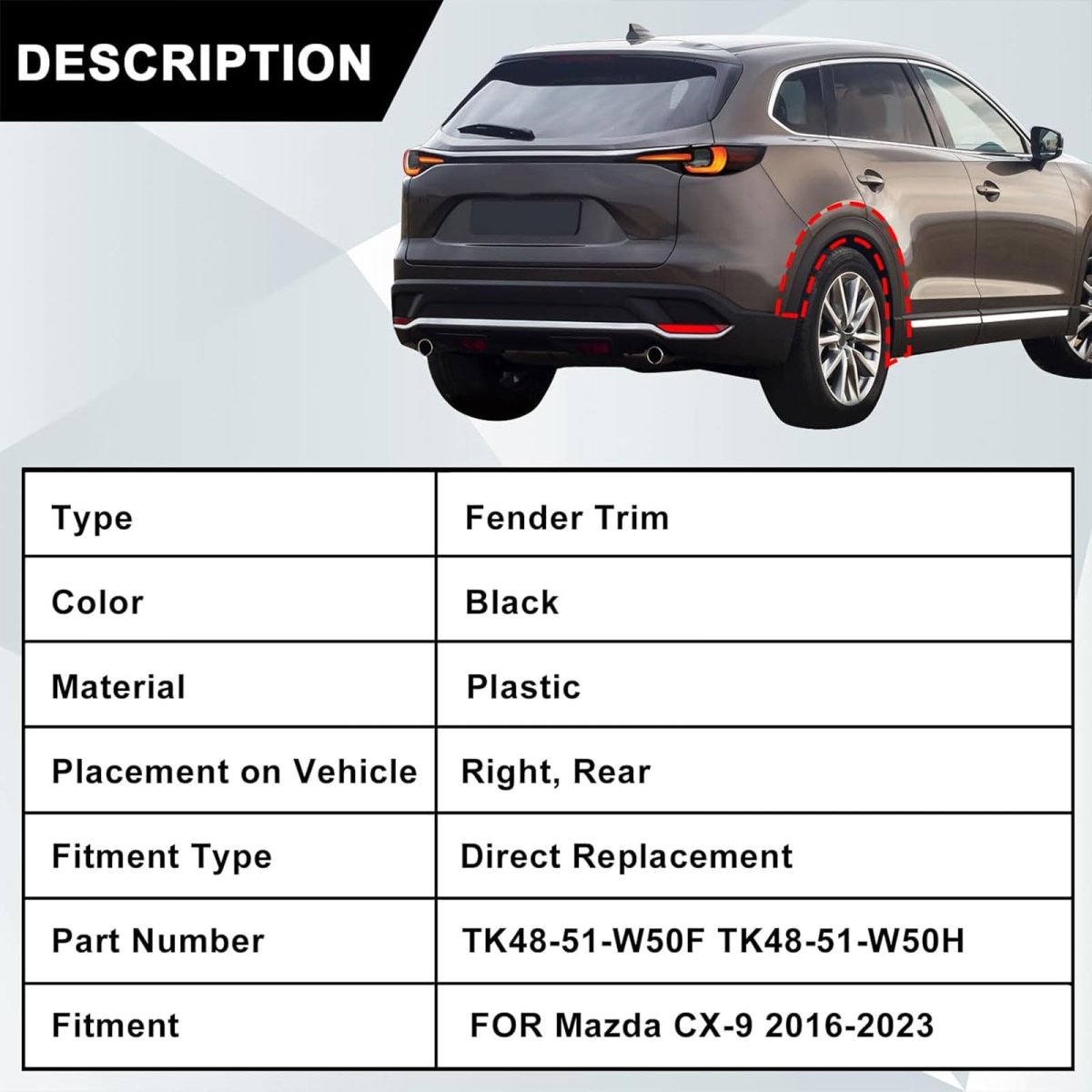 DESCRIPTION

| Type | Fender Trim |
|---|---|
| Color | Black |
| Material | Plastic |
| Placement on Vehicle | Right, Rear |
| Fitment Type | Direct Replacement |
| Part Number | TK48-51-W50F TK48-51-W50H |
| Fitment | FOR Mazda CX-9 2016-2023 |